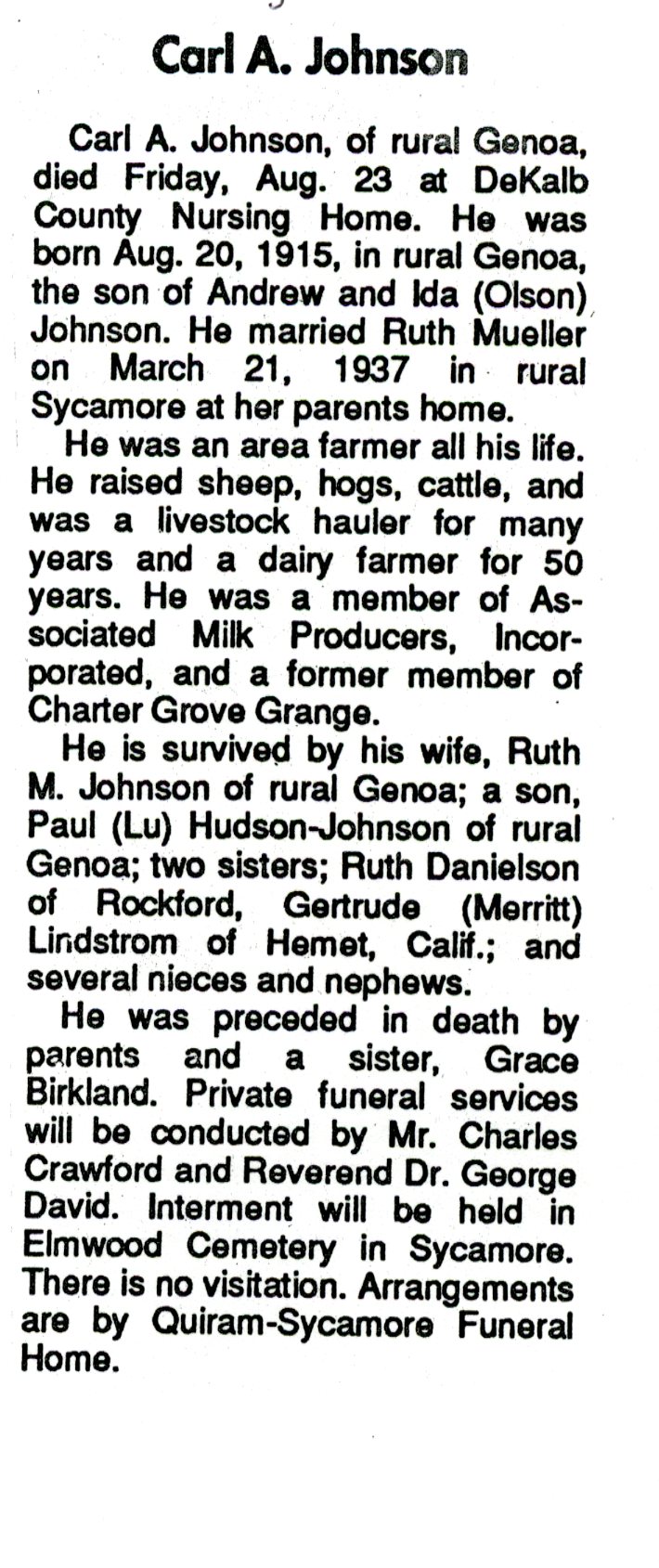 Carl A. Johnson

Carl A. Johnson, of rural Genoa, died Friday, Aug. 23 at DeKalb County Nursing Home. He was born Aug. 20, 1915, in rural Genoa, the son of Andrew and Ida (Olson) Johnson. He married Ruth Mueller on March 21, 1937 in rural Sycamore at her parents home.

He was an area farmer all his life. He raised sheep, hogs, cattle, and was a livestock hauler for many years and a dairy farmer for 50 years. He was a member of Associated Milk Producers, Incorporated, and a former member of Charter Grove Grange.

He is survived by his wife, Ruth M. Johnson of rural Genoa; a son, Paul (Lu) Hudson-Johnson of rural Genoa; two sisters; Ruth Danielson of Rockford, Gertrude (Merritt) Lindstrom of Hemet, Calif.; and several nieces and nephews.

He was preceded in death by parents and a sister, Grace Birkland. Private funeral services will be conducted by Mr. Charles Crawford and Reverend Dr. George David. Interment will be held in Elmwood Cemetery in Sycamore. There is no visitation. Arrangements are by Quiram-Sycamore Funeral Home.